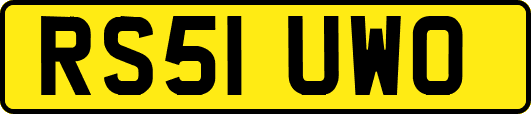 RS51 UWO